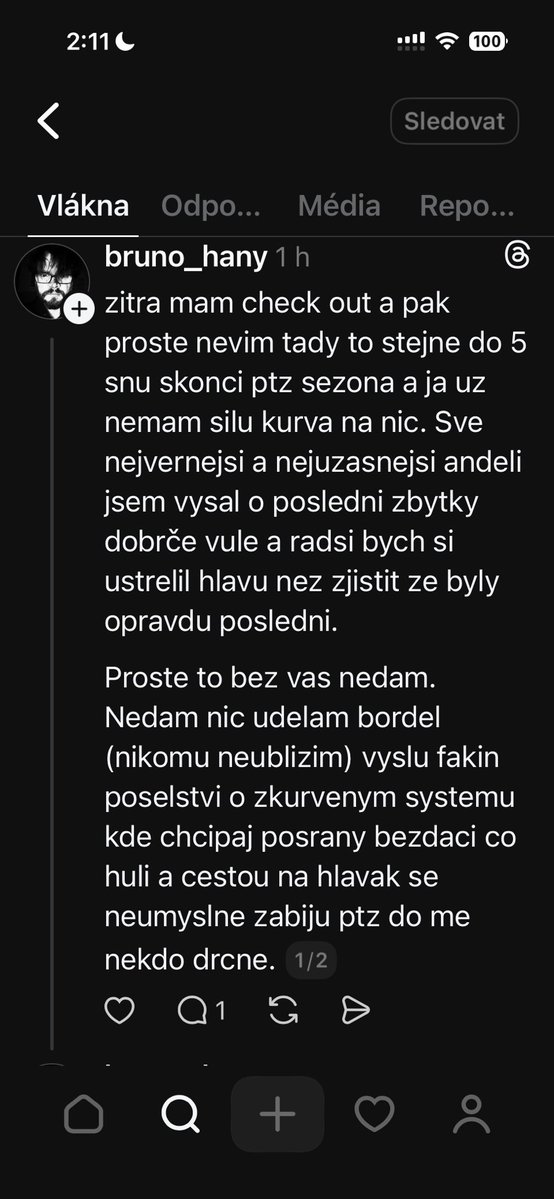 2:11

100

Sledovat

Vlákna Odpo... Média Repo...

bruno_hany 1 h

zitra mam check out a pak proste nevim tady to stejne do 5 snu skonci ptz sezona a ja uz nemam silu kurva na nic. Sve nejvernejsi a nejuzasnejsi andeli jsem vysal o posledni zbytky dobrče vule a radsi bych si ustrelil hlavu nez zjistit ze byly opravdu posledni.

Proste to bez vas nedam. Nedam nic udelam bordel (nikomu neublizim) vyslu fakin poselstvi o zkurvenym systemu kde chcipaj posrany bezdaci co huli a cestou na hlavak se neumyslne zabiju ptz do me nekdo drcne. 1/2

1